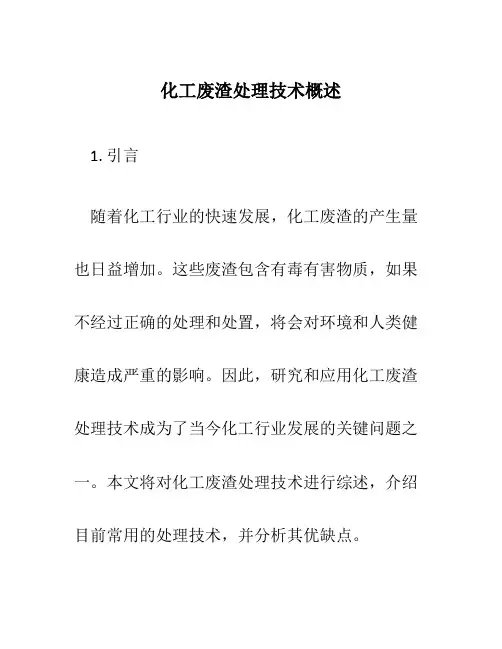 化工废渣处理技术概述

1. 引言

随着化工行业的快速发展，化工废渣的产生量也日益增加。这些废渣包含有毒有害物质，如果不经过正确的处理和处置，将会对环境和人类健康造成严重的影响。因此，研究和应用化工废渣处理技术成为了当今化工行业发展的关键问题之一。本文将对化工废渣处理技术进行综述，介绍目前常用的处理技术，并分析其优缺点。